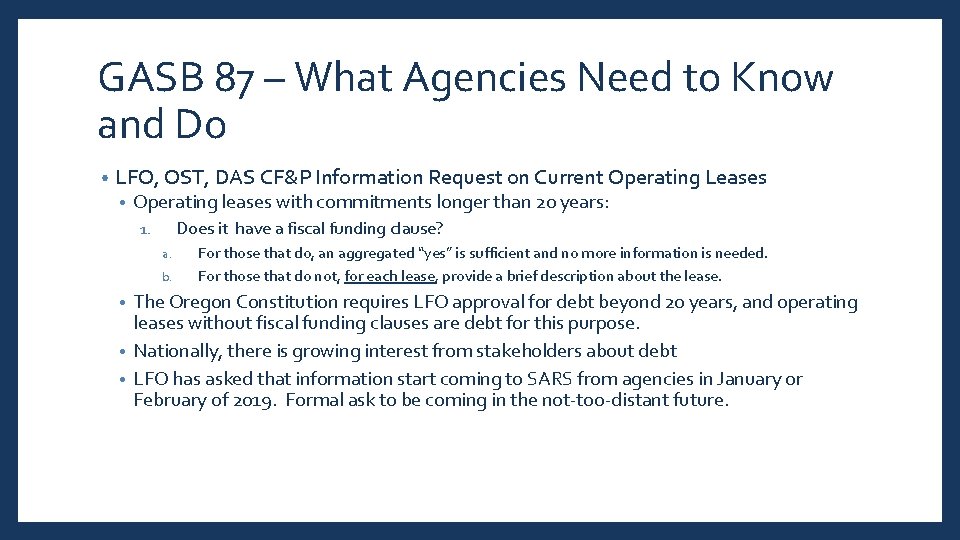 GASB 87 – What Agencies Need to Know and Do

• LFO, OST, DAS CF&P Information Request on Current Operating Leases
  • Operating leases with commitments longer than 20 years:
    1. Does it have a fiscal funding clause?
      a. For those that do, an aggregated "yes" is sufficient and no more information is needed.
      b. For those that do not, for each lease, provide a brief description about the lease.
  • The Oregon Constitution requires LFO approval for debt beyond 20 years, and operating leases without fiscal funding clauses are debt for this purpose.
  • Nationally, there is growing interest from stakeholders about debt
  • LFO has asked that information start coming to SARS from agencies in January or February of 2019. Formal ask to be coming in the not-too-distant future.